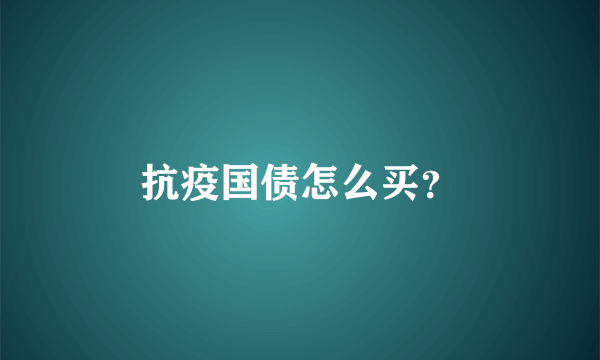 抗疫国债怎么买?